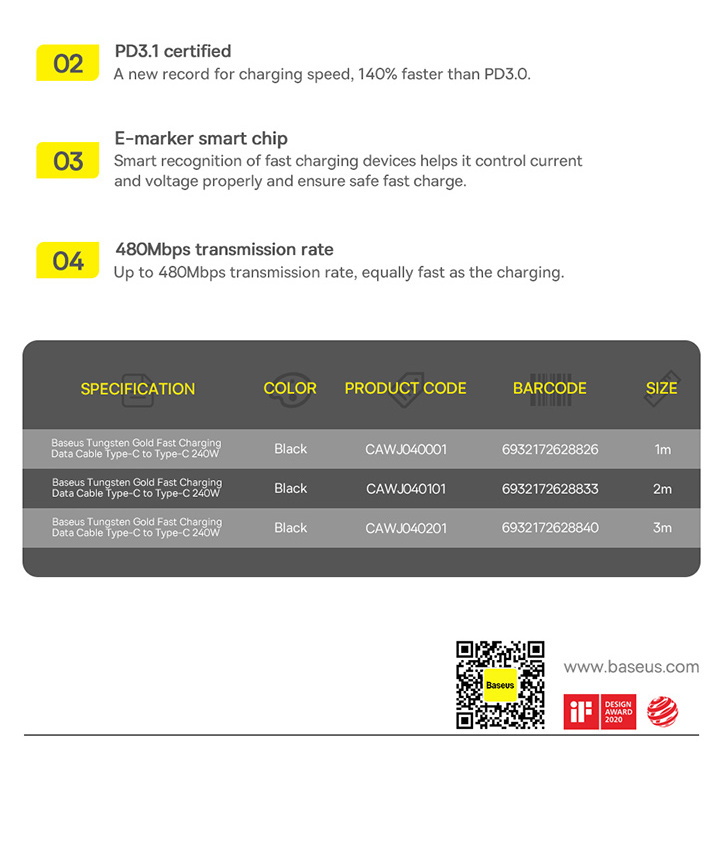 02
PD3.1 certified
A new record for charging speed, 140% faster than PD3.0.

03
E-marker smart chip
Smart recognition of fast charging devices helps it control current and voltage properly and ensure safe fast charge.

04
480Mbps transmission rate
Up to 480Mbps transmission rate, equally fast as the charging.

| SPECIFICATION | COLOR | PRODUCT CODE | BARCODE | SIZE |
|---|---|---|---|---|
| Baseus Tungsten Gold Fast Charging Data Cable Type-C to Type-C 240W | Black | CAWJ040001 | 6932172628826 | 1m |
| Baseus Tungsten Gold Fast Charging Data Cable Type-C to Type-C 240W | Black | CAWJ040101 | 6932172628833 | 2m |
| Baseus Tungsten Gold Fast Charging Data Cable Type-C to Type-C 240W | Black | CAWJ040201 | 6932172628840 | 3m |

Baseus
www.baseus.com
iF DESIGN AWARD 2020